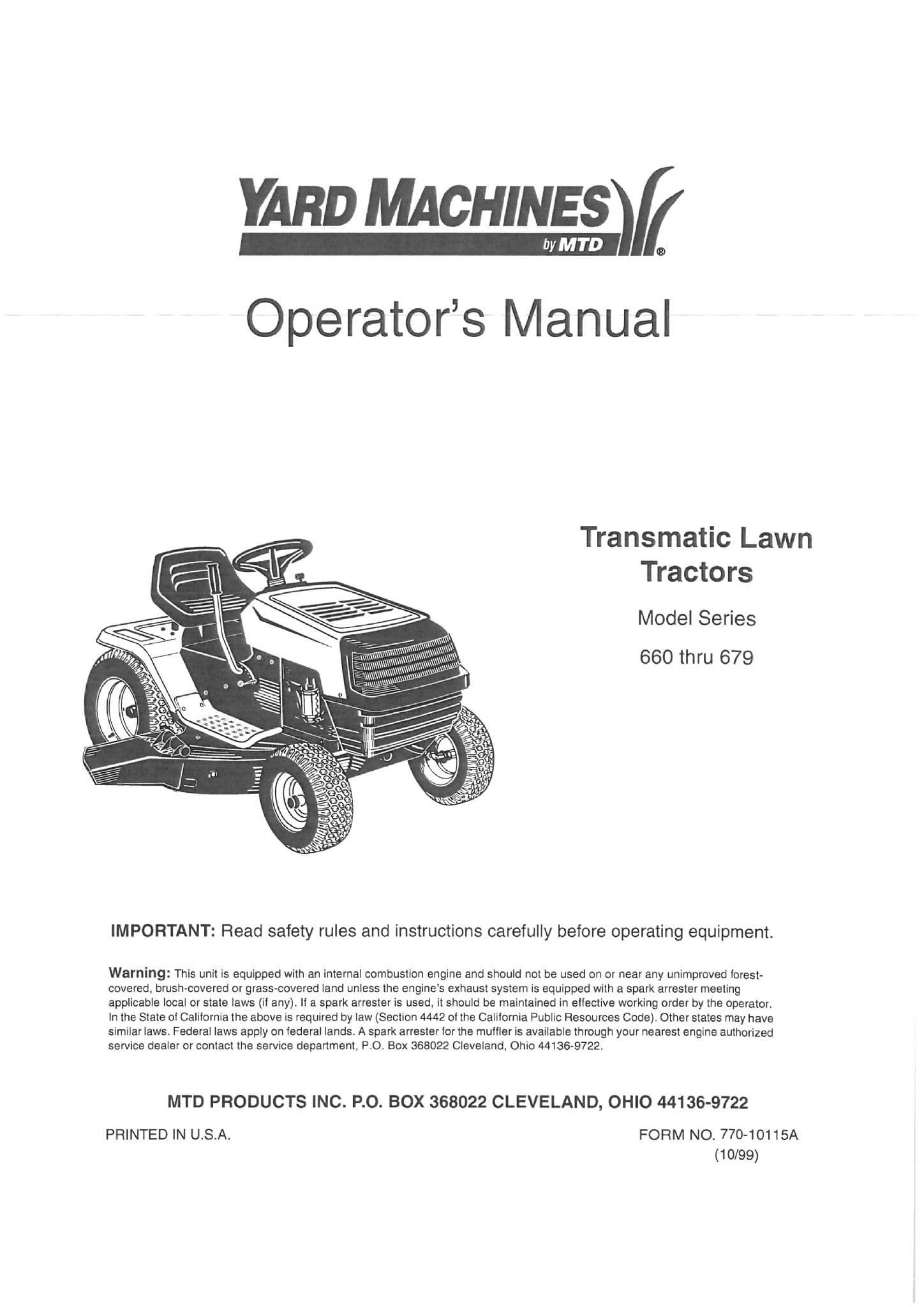 YARD MACHINES
by MTD
®

Operator's Manual

Transmatic Lawn Tractors

Model Series

660 thru 679

IMPORTANT: Read safety rules and instructions carefully before operating equipment.

Warning: This unit is equipped with an internal combustion engine and should not be used on or near any unimproved forest-covered, brush-covered or grass-covered land unless the engine's exhaust system is equipped with a spark arrester meeting applicable local or state laws (if any). If a spark arrester is used, it should be maintained in effective working order by the operator. In the State of California the above is required by law (Section 4442 of the California Public Resources Code). Other states may have similar laws. Federal laws apply on federal lands. A spark arrester for the muffler is available through your nearest engine authorized service dealer or contact the service department, P.O. Box 368022 Cleveland, Ohio 44136-9722.

MTD PRODUCTS INC. P.O. BOX 368022 CLEVELAND, OHIO 44136-9722

PRINTED IN U.S.A.

FORM NO. 770-10115A
(10/99)